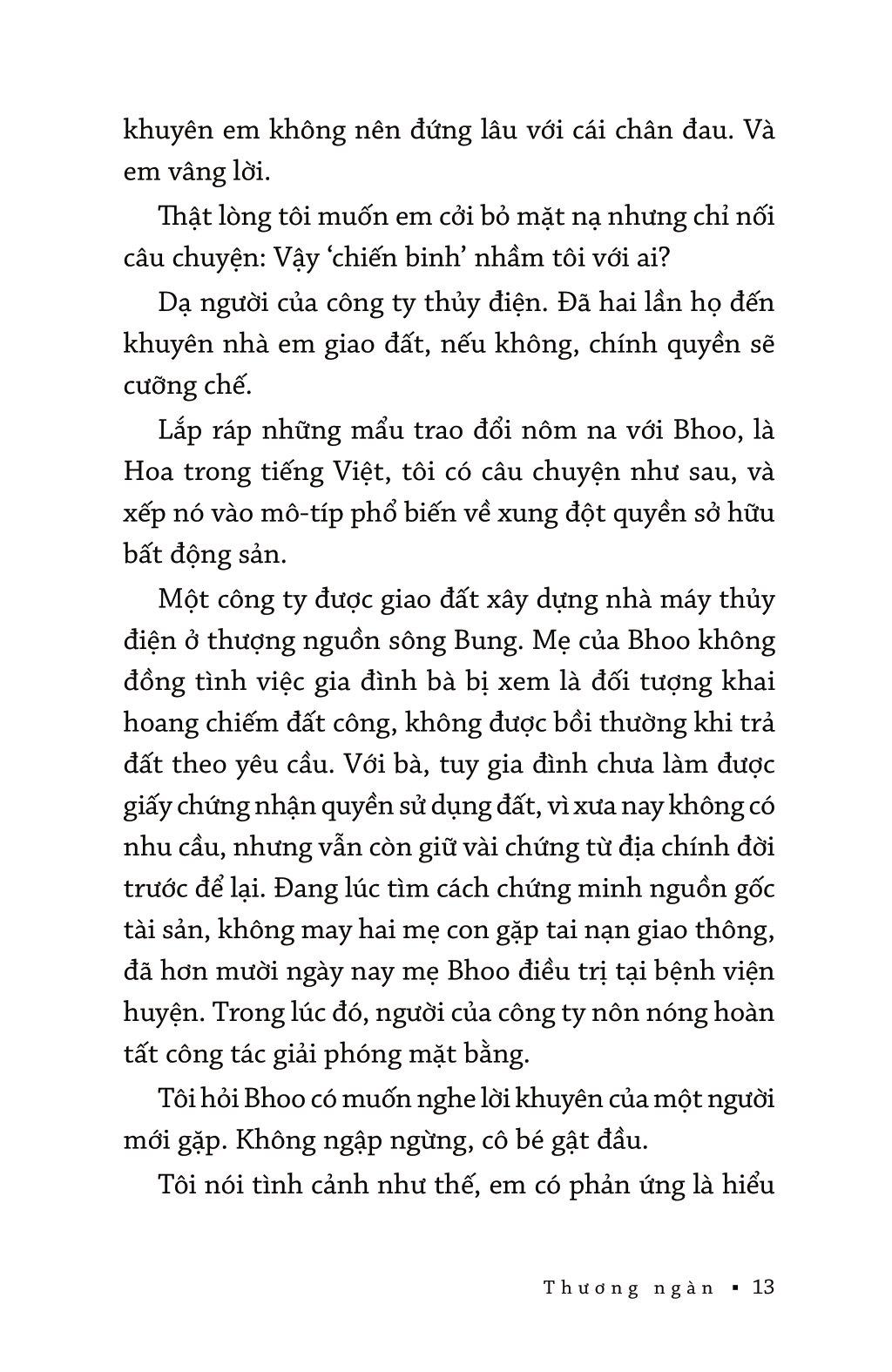 khuyên em không nên đứng lâu với cái chân đau. Và em vâng lời.

Thật lòng tôi muốn em cởi bỏ mặt nạ nhưng chỉ nối câu chuyện: Vậy ‘chiến binh’ nhầm tôi với ai?

Dạ người của công ty thủy điện. Đã hai lần họ đến khuyên nhà em giao đất, nếu không, chính quyền sẽ cưỡng chế.

Lắp ráp những mẩu trao đổi nôm na với Bhoo, là Hoa trong tiếng Việt, tôi có câu chuyện như sau, và xếp nó vào mô-típ phổ biến về xung đột quyền sở hữu bất động sản.

Một công ty được giao đất xây dựng nhà máy thủy điện ở thượng nguồn sông Bung. Mẹ của Bhoo không đồng tình việc gia đình bà bị xem là đối tượng khai hoang chiếm đất công, không được bồi thường khi trả đất theo yêu cầu. Với bà, tuy gia đình chưa làm được giấy chứng nhận quyền sử dụng đất, vì xưa nay không có nhu cầu, nhưng vẫn còn giữ vài chứng từ địa chính đời trước để lại. Đang lúc tìm cách chứng minh nguồn gốc tài sản, không may hai mẹ con gặp tai nạn giao thông, đã hơn mười ngày nay mẹ Bhoo điều trị tại bệnh viện huyện. Trong lúc đó, người của công ty nôn nóng hoàn tất công tác giải phóng mặt bằng.

Tôi hỏi Bhoo có muốn nghe lời khuyên của một người mới gặp. Không ngập ngừng, cô bé gật đầu.

Tôi nói tình cảnh như thế, em có phản ứng là hiểu

Thương ngàn ▪ 13